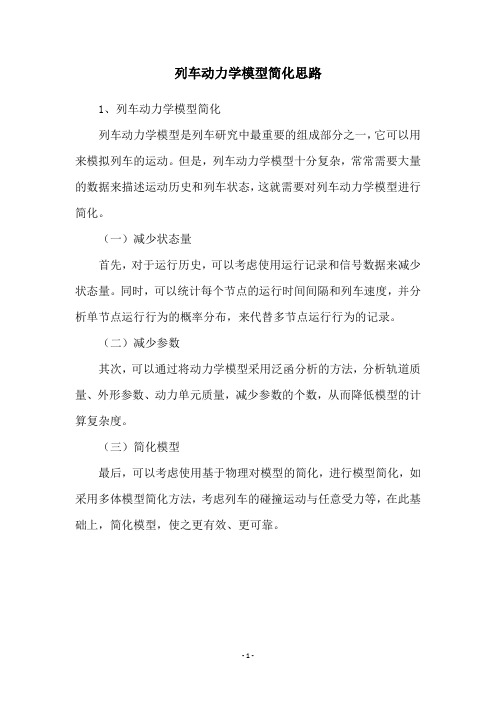 列车动力学模型简化思路

1、列车动力学模型简化

列车动力学模型是列车研究中最重要的组成部分之一，它可以用来模拟列车的运动。但是，列车动力学模型十分复杂，常常需要大量的数据来描述运动历史和列车状态，这就需要对列车动力学模型进行简化。

（一）减少状态量

首先，对于运行历史，可以考虑使用运行记录和信号数据来减少状态量。同时，可以统计每个节点的运行时间间隔和列车速度，并分析单节点运行行为的概率分布，来代替多节点运行行为的记录。

（二）减少参数

其次，可以通过将动力学模型采用泛函分析的方法，分析轨道质量、外形参数、动力单元质量，减少参数的个数，从而降低模型的计算复杂度。

（三）简化模型

最后，可以考虑使用基于物理对模型的简化，进行模型简化，如采用多体模型简化方法，考虑列车的碰撞运动与任意受力等，在此基础上，简化模型，使之更有效、更可靠。

- 1 -